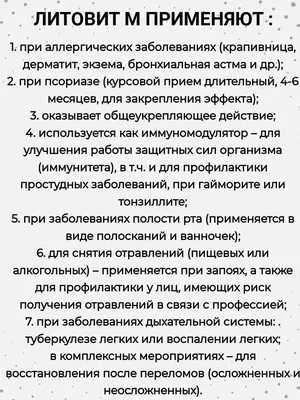 ЛИТОВИТ М ПРИМЕНЯЮТ :

1. при аллергических заболеваниях (крапивница, дерматит, экзема, бронхиальная астма и др.);
2. при псориазе (курсовой прием длительный, 4-6 месяцев, для закрепления эффекта);
3. оказывает общеукрепляющее действие;
4. используется как иммуномодулятор – для улучшения работы защитных сил организма (иммунитета), в т.ч. и для профилактики простудных заболеваний, при гайморите или тонзиллите;
5. при заболеваниях полости рта (применяется в виде полосканий и ванночек);
6. для снятия отравлений (пищевых или алкогольных) – применяется при запоях, а также для профилактики у лиц, имеющих риск получения отравлений в связи с профессией;
7. при заболеваниях дыхательной системы: . туберкулезе легких или воспалении легких; в комплексных мероприятиях – для восстановления после переломов (осложненных и неосложненных).